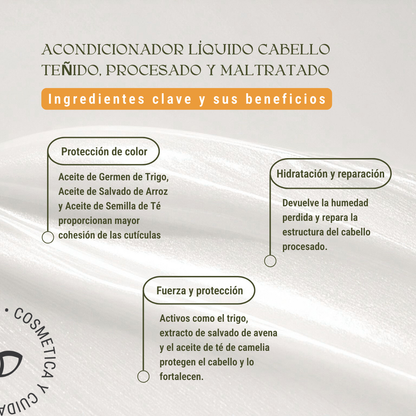 ACONDICIONADOR LÍQUIDO CABELLO TEÑIDO, PROCESADO Y MALTRATADO

Ingredientes clave y sus beneficios

Protección de color

Aceite de Germen de Trigo, Aceite de Salvado de Arroz y Aceite de Semilla de Té proporcionan mayor cohesión de las cutículas

Hidratación y reparación

Devuelve la humedad perdida y repara la estructura del cabello procesado.

Fuerza y protección

Activos como el trigo, extracto de salvado de avena y el aceite de té de camelia protegen el cabello y lo fortalecen.

· COSMETICA Y CUIDA